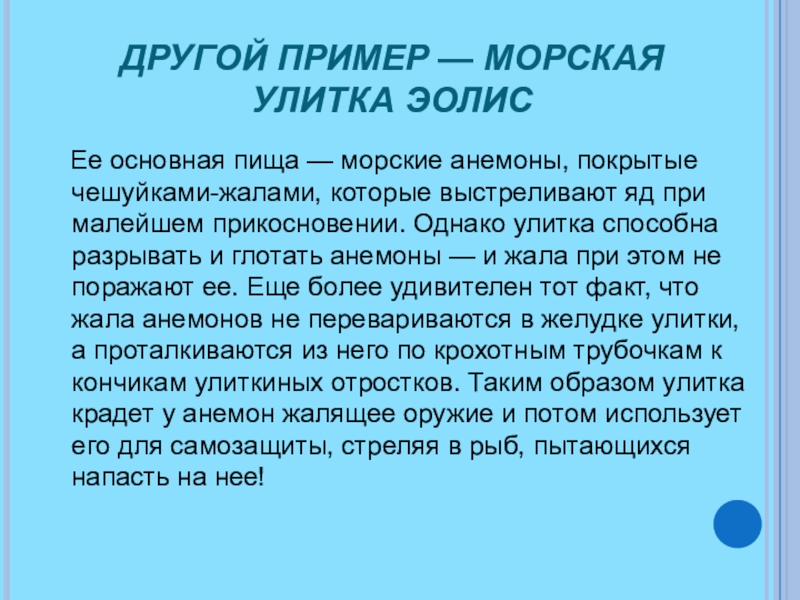 ДРУГОЙ ПРИМЕР — МОРСКАЯ УЛИТКА ЭОЛИС

Ее основная пища — морские анемоны, покрытые чешуйками-жалами, которые выстреливают яд при малейшем прикосновении. Однако улитка способна разрывать и глотать анемоны — и жала при этом не поражают ее. Еще более удивителен тот факт, что жала анемонов не перевариваются в желудке улитки, а проталкиваются из него по крохотным трубочкам к кончикам улиткиных отростков. Таким образом улитка крадет у анемон жалящее оружие и потом использует его для самозащиты, стреляя в рыб, пытающихся напасть на нее!